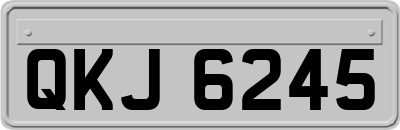 QKJ 6245